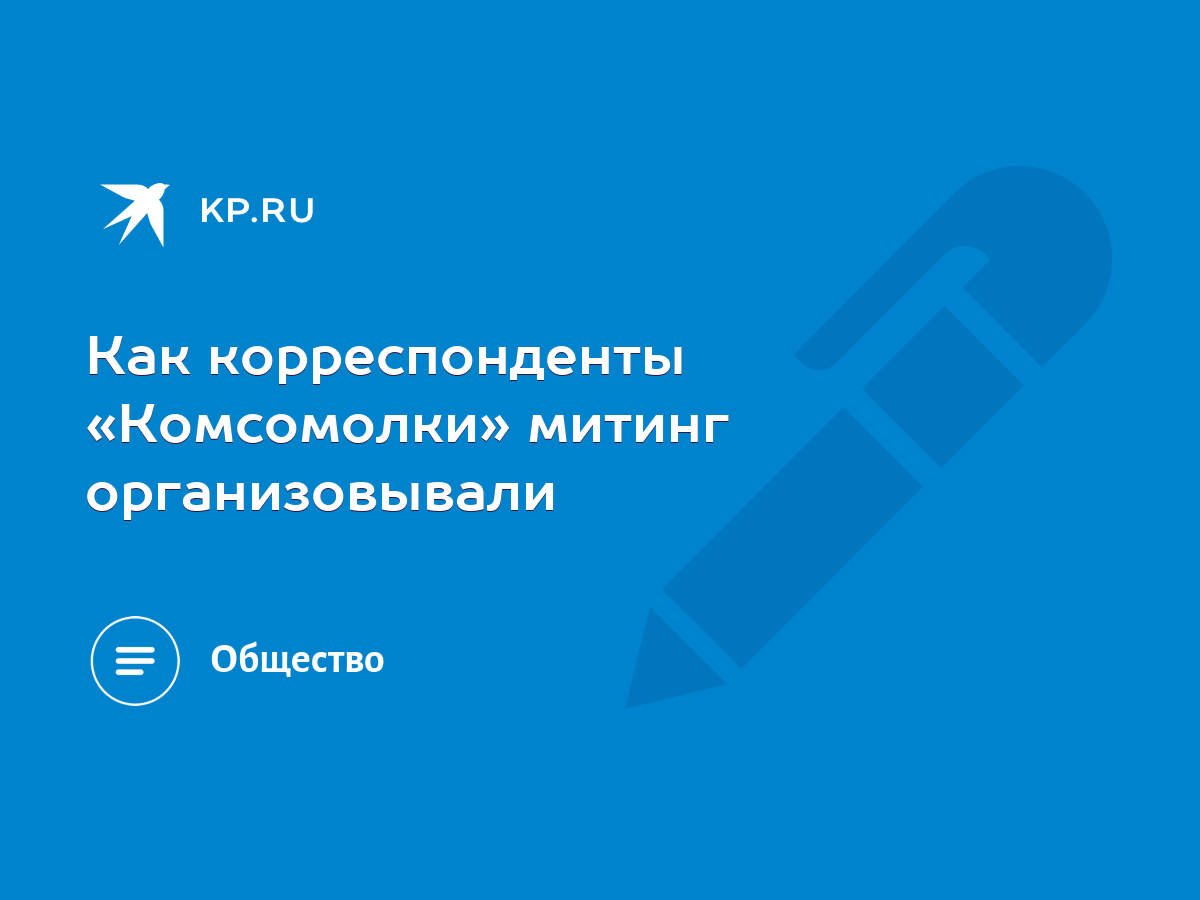 KP.RU

Как корреспонденты «Комсомолки» митинг организовывали

Общество